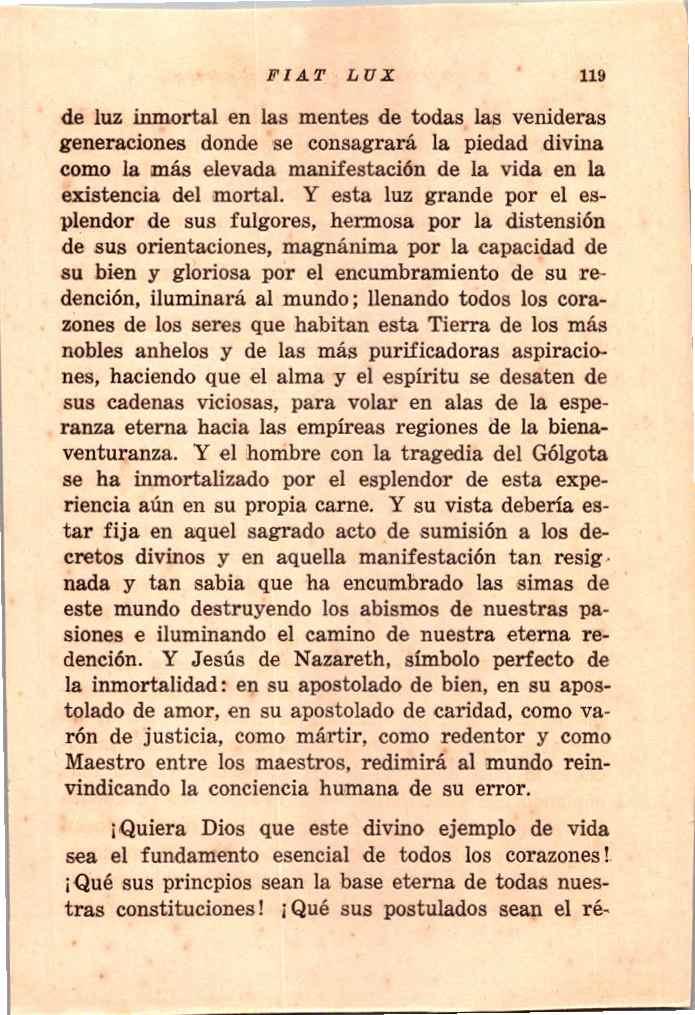 FIAT LUX 119

de luz inmortal en las mentes de todas las venideras generaciones donde se consagrará la piedad divina como la más elevada manifestación de la vida en la existencia del mortal. Y esta luz grande por el esplendor de sus fulgores, hermosa por la distensión de sus orientaciones, magnánima por la capacidad de su bien y gloriosa por el encumbramiento de su redención, iluminará al mundo; llenando todos los corazones de los seres que habitan esta Tierra de los más nobles anhelos y de las más purificadoras aspiraciones, haciendo que el alma y el espíritu se desaten de sus cadenas viciosas, para volar en alas de la esperanza eterna hacia las empíreas regiones de la bienaventuranza. Y el hombre con la tragedia del Gólgota se ha inmortalizado por el esplendor de esta experiencia aún en su propia carne. Y su vista debería estar fija en aquel sagrado acto de sumisión a los decretos divinos y en aquella manifestación tan resignada y tan sabia que ha encumbrado las simas de este mundo destruyendo los abismos de nuestras pasiones e iluminando el camino de nuestra eterna redención. Y Jesús de Nazareth, símbolo perfecto de la inmortalidad: en su apostolado de bien, en su apostolado de amor, en su apostolado de caridad, como varón de justicia, como mártir, como redentor y como Maestro entre los maestros, redimirá al mundo reinvindicando la conciencia humana de su error.

¡Quiera Dios que este divino ejemplo de vida sea el fundamento esencial de todos los corazones! ¡Qué sus princpios sean la base eterna de todas nuestras constituciones! ¡Qué sus postulados sean el ré-